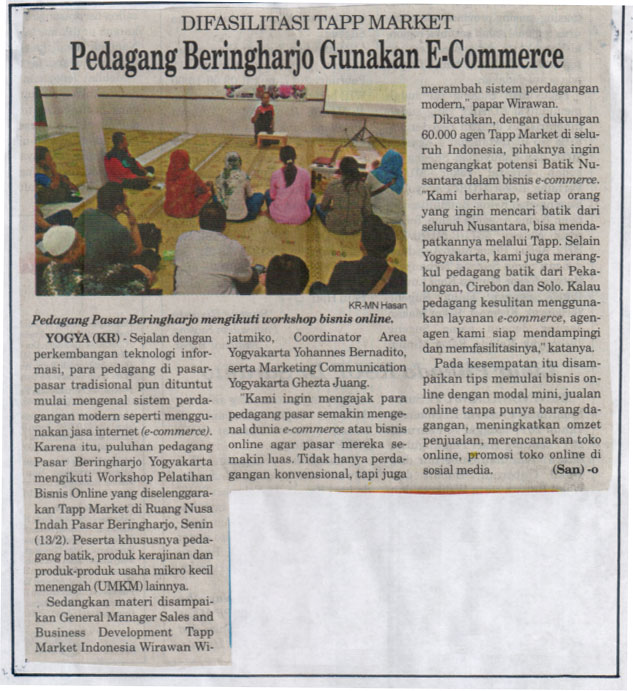 DIFASILITASI TAPP MARKET

Pedagang Beringharjo Gunakan E-Commerce

KR-MN Hasan

Pedagang Pasar Beringharjo mengikuti workshop bisnis online.

YOGYA (KR) - Sejalan dengan perkembangan teknologi informasi, para pedagang di pasar-pasar tradisional pun dituntut mulai mengenal sistem perdagangan modern seperti menggunakan jasa internet (e-commerce). Karena itu, puluhan pedagang Pasar Beringharjo Yogyakarta mengikuti Workshop Pelatihan Bisnis Online yang diselenggarakan Tapp Market di Ruang Nusa Indah Pasar Beringharjo, Senin (13/2). Peserta khususnya pedagang batik, produk kerajinan dan produk-produk usaha mikro kecil menengah (UMKM) lainnya.

Sedangkan materi disampaikan General Manager Sales and Business Development Tapp Market Indonesia Wirawan Wijatmiko, Coordinator Area Yogyakarta Yohannes Bernadito, serta Marketing Communication Yogyakarta Ghezta Juang.

"Kami ingin mengajak para pedagang pasar semakin mengenal dunia e-commerce atau bisnis online agar pasar mereka semakin luas. Tidak hanya perdagangan konvensional, tapi juga merambah sistem perdagangan modern," papar Wirawan.

Dikatakan, dengan dukungan 60.000 agen Tapp Market di seluruh Indonesia, pihaknya ingin mengangkat potensi Batik Nusantara dalam bisnis e-commerce. "Kami berharap, setiap orang yang ingin mencari batik dari seluruh Nusantara, bisa mendapatkannya melalui Tapp. Selain Yogyakarta, kami juga merangkul pedagang batik dari Pekalongan, Cirebon dan Solo. Kalau pedagang kesulitan menggunakan layanan e-commerce, agen-agen kami siap mendampingi dan memfasilitasinya," katanya.

Pada kesempatan itu disampaikan tips memulai bisnis online dengan modal mini, jualan online tanpa punya barang dagangan, meningkatkan omzet penjualan, merencanakan toko online, promosi toko online di sosial media. (San) -o